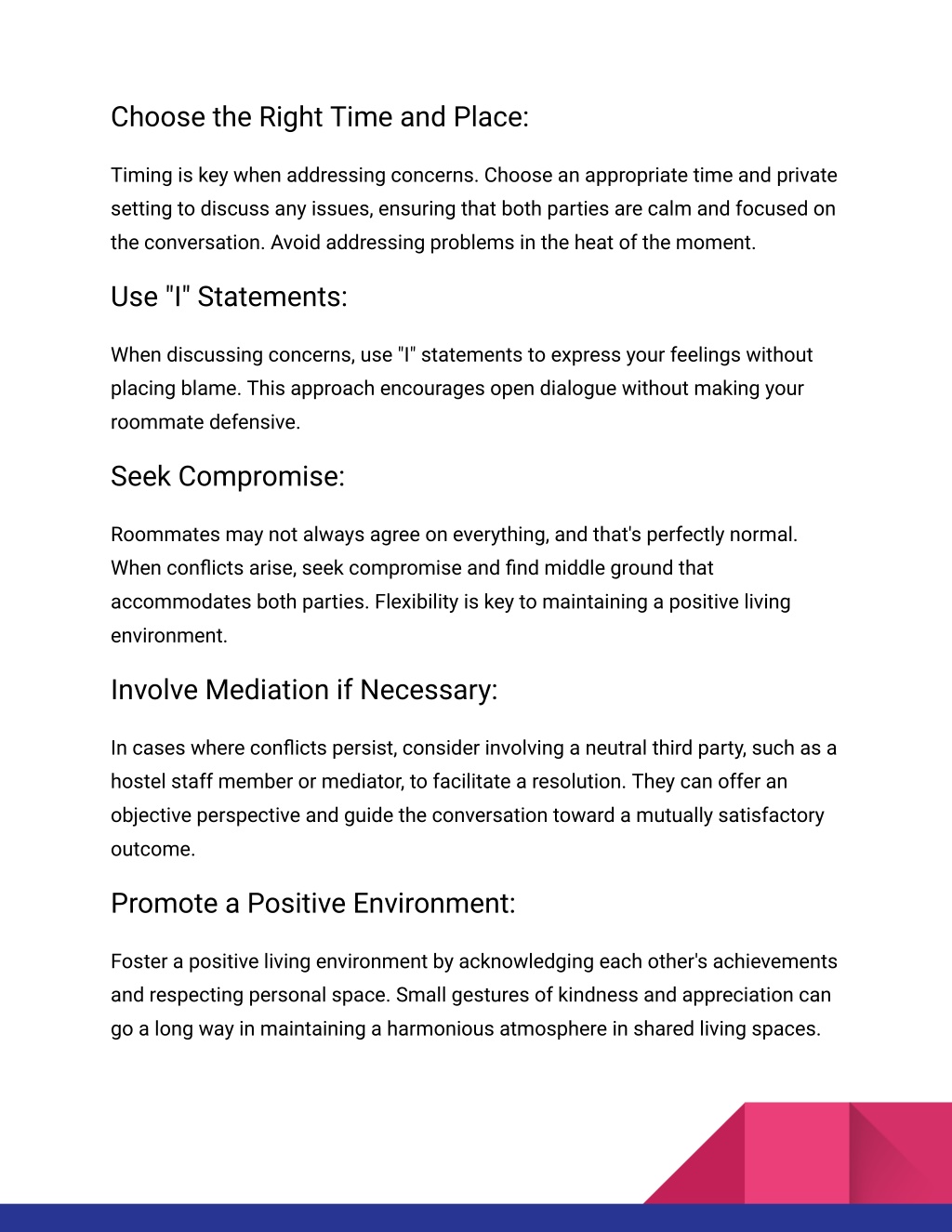 Choose the Right Time and Place:

Timing is key when addressing concerns. Choose an appropriate time and private setting to discuss any issues, ensuring that both parties are calm and focused on the conversation. Avoid addressing problems in the heat of the moment.

Use "I" Statements:

When discussing concerns, use "I" statements to express your feelings without placing blame. This approach encourages open dialogue without making your roommate defensive.

Seek Compromise:

Roommates may not always agree on everything, and that's perfectly normal. When conflicts arise, seek compromise and find middle ground that accommodates both parties. Flexibility is key to maintaining a positive living environment.

Involve Mediation if Necessary:

In cases where conflicts persist, consider involving a neutral third party, such as a hostel staff member or mediator, to facilitate a resolution. They can offer an objective perspective and guide the conversation toward a mutually satisfactory outcome.

Promote a Positive Environment:

Foster a positive living environment by acknowledging each other's achievements and respecting personal space. Small gestures of kindness and appreciation can go a long way in maintaining a harmonious atmosphere in shared living spaces.